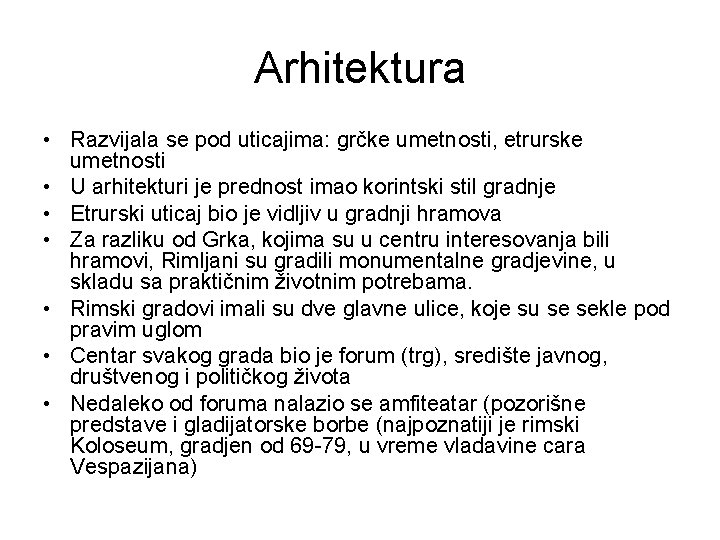 Arhitektura

• Razvijala se pod uticajima: grčke umetnosti, etrurske umetnosti
• U arhitekturi je prednost imao korintski stil gradnje
• Etrurski uticaj bio je vidljiv u gradnji hramova
• Za razliku od Grka, kojima su u centru interesovanja bili hramovi, Rimljani su gradili monumentalne gradjevine, u skladu sa praktičnim životnim potrebama.
• Rimski gradovi imali su dve glavne ulice, koje su se sekle pod pravim uglom
• Centar svakog grada bio je forum (trg), središte javnog, društvenog i političkog života
• Nedaleko od foruma nalazio se amfiteatar (pozorišne predstave i gladijatorske borbe (najpoznatiji je rimski Koloseum, gradjen od 69-79, u vreme vladavine cara Vespazijana)